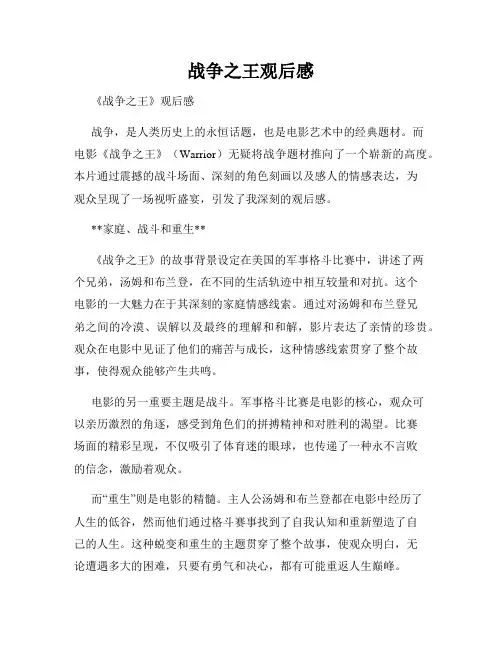 战争之王观后感

《战争之王》观后感

战争，是人类历史上的永恒话题，也是电影艺术中的经典题材。而电影《战争之王》（Warrior）无疑将战争题材推向了一个崭新的高度。本片通过震撼的战斗场面、深刻的角色刻画以及感人的情感表达，为观众呈现了一场视听盛宴，引发了我深刻的观后感。

**家庭、战斗和重生**

《战争之王》的故事背景设定在美国的军事格斗比赛中，讲述了两个兄弟，汤姆和布兰登，在不同的生活轨迹中相互较量和对抗。这个电影的一大魅力在于其深刻的家庭情感线索。通过对汤姆和布兰登兄弟之间的冷漠、误解以及最终的理解和和解，影片表达了亲情的珍贵。观众在电影中见证了他们的痛苦与成长，这种情感线索贯穿了整个故事，使得观众能够产生共鸣。

电影的另一重要主题是战斗。军事格斗比赛是电影的核心，观众可以亲历激烈的角逐，感受到角色们的拼搏精神和对胜利的渴望。比赛场面的精彩呈现，不仅吸引了体育迷的眼球，也传递了一种永不言败的信念，激励着观众。

而“重生”则是电影的精髓。主人公汤姆和布兰登都在电影中经历了人生的低谷，然而他们通过格斗赛事找到了自我认知和重新塑造了自己的人生。这种蜕变和重生的主题贯穿了整个故事，使观众明白，无论遭遇多大的困难，只要有勇气和决心，都有可能重返人生巅峰。